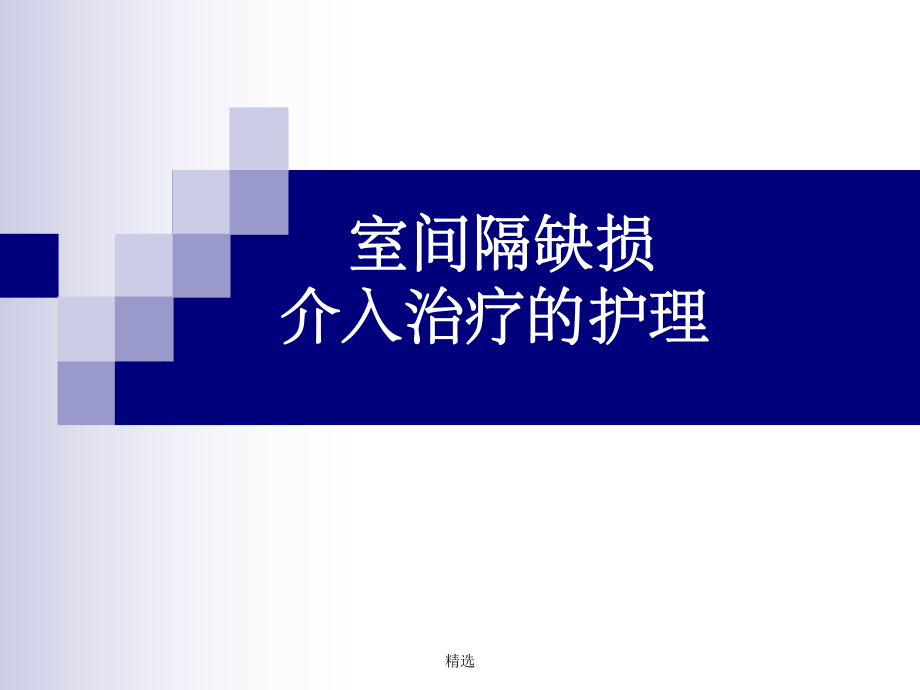 室间隔缺损
介入治疗的护理

精选